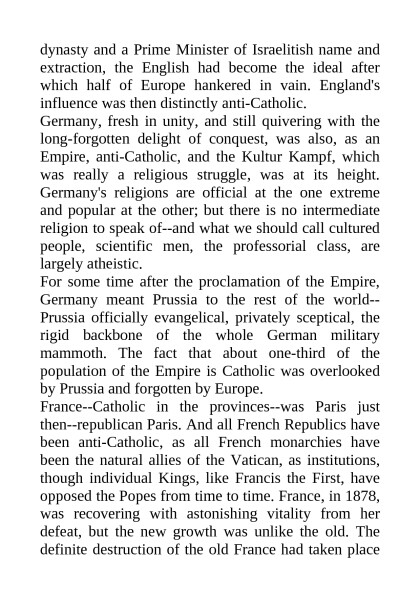 dynasty and a Prime Minister of Israelitish name and extraction, the English had become the ideal after which half of Europe hankered in vain. England's influence was then distinctly anti-Catholic.

Germany, fresh in unity, and still quivering with the long-forgotten delight of conquest, was also, as an Empire, anti-Catholic, and the Kultur Kampf, which was really a religious struggle, was at its height. Germany's religions are official at the one extreme and popular at the other; but there is no intermediate religion to speak of--and what we should call cultured people, scientific men, the professorial class, are largely atheistic.

For some time after the proclamation of the Empire, Germany meant Prussia to the rest of the world--Prussia officially evangelical, privately sceptical, the rigid backbone of the whole German military mammoth. The fact that about one-third of the population of the Empire is Catholic was overlooked by Prussia and forgotten by Europe.

France--Catholic in the provinces--was Paris just then--republican Paris. And all French Republics have been anti-Catholic, as all French monarchies have been the natural allies of the Vatican, as institutions, though individual Kings, like Francis the First, have opposed the Popes from time to time. France, in 1878, was recovering with astonishing vitality from her defeat, but the new growth was unlike the old. The definite destruction of the old France had taken place